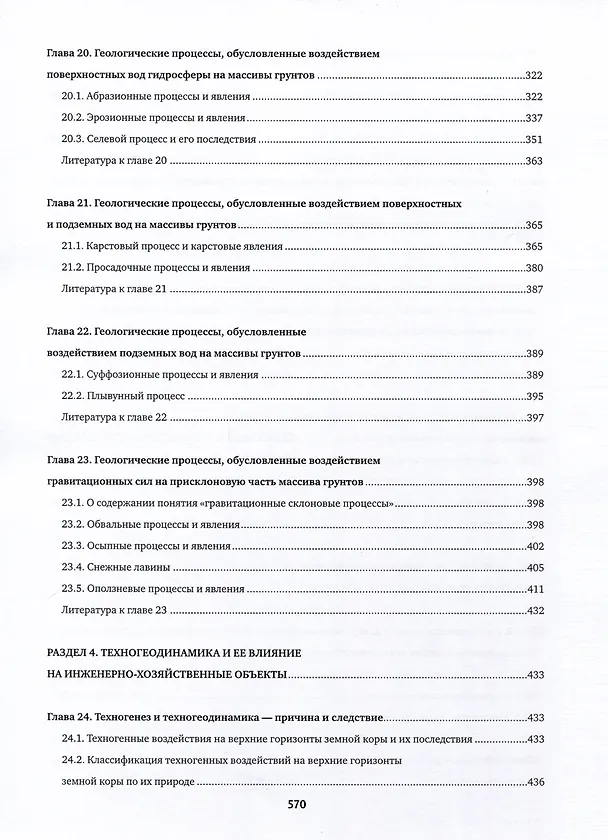 Глава 20. Геологические процессы, обусловленные воздействием
поверхностных вод гидросферы на массивы грунтов 322

20.1. Абразионные процессы и явления 322

20.2. Эрозионные процессы и явления 337

20.3. Селевой процесс и его последствия 351

Литература к главе 20 363

Глава 21. Геологические процессы, обусловленные воздействием поверхностных
и подземных вод на массивы грунтов 365

21.1. Карстовый процесс и карстовые явления 365

21.2. Просадочные процессы и явления 380

Литература к главе 21 387

Глава 22. Геологические процессы, обусловленные
воздействием подземных вод на массивы грунтов 389

22.1. Суффозионные процессы и явления 389

22.2. Плывунный процесс 395

Литература к главе 22 397

Глава 23. Геологические процессы, обусловленные воздействием
гравитационных сил на присклоновую часть массива грунтов 398

23.1. О содержании понятия «гравитационные склоновые процессы» 398

23.2. Обвальные процессы и явления 398

23.3. Осыпные процессы и явления 402

23.4. Снежные лавины 405

23.5. Оползневые процессы и явления 411

Литература к главе 23 432

РАЗДЕЛ 4. ТЕХНОГЕОДИНАМИКА И ЕЕ ВЛИЯНИЕ
НА ИНЖЕНЕРНО-ХОЗЯЙСТВЕННЫЕ ОБЪЕКТЫ 433

Глава 24. Техногенез и техногеодинамика — причина и следствие 433

24.1. Техногенные воздействия на верхние горизонты земной коры и их последствия 433

24.2. Классификация техногенных воздействий на верхние горизонты
земной коры по их природе 436

570